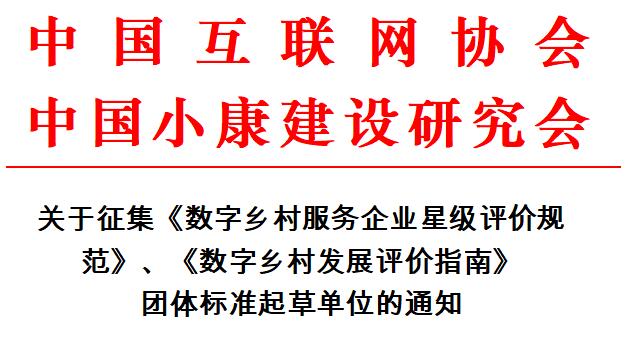 中国互联网协会
中国小康建设研究会

关于征集《数字乡村服务企业星级评价规范》、《数字乡村发展评价指南》团体标准起草单位的通知